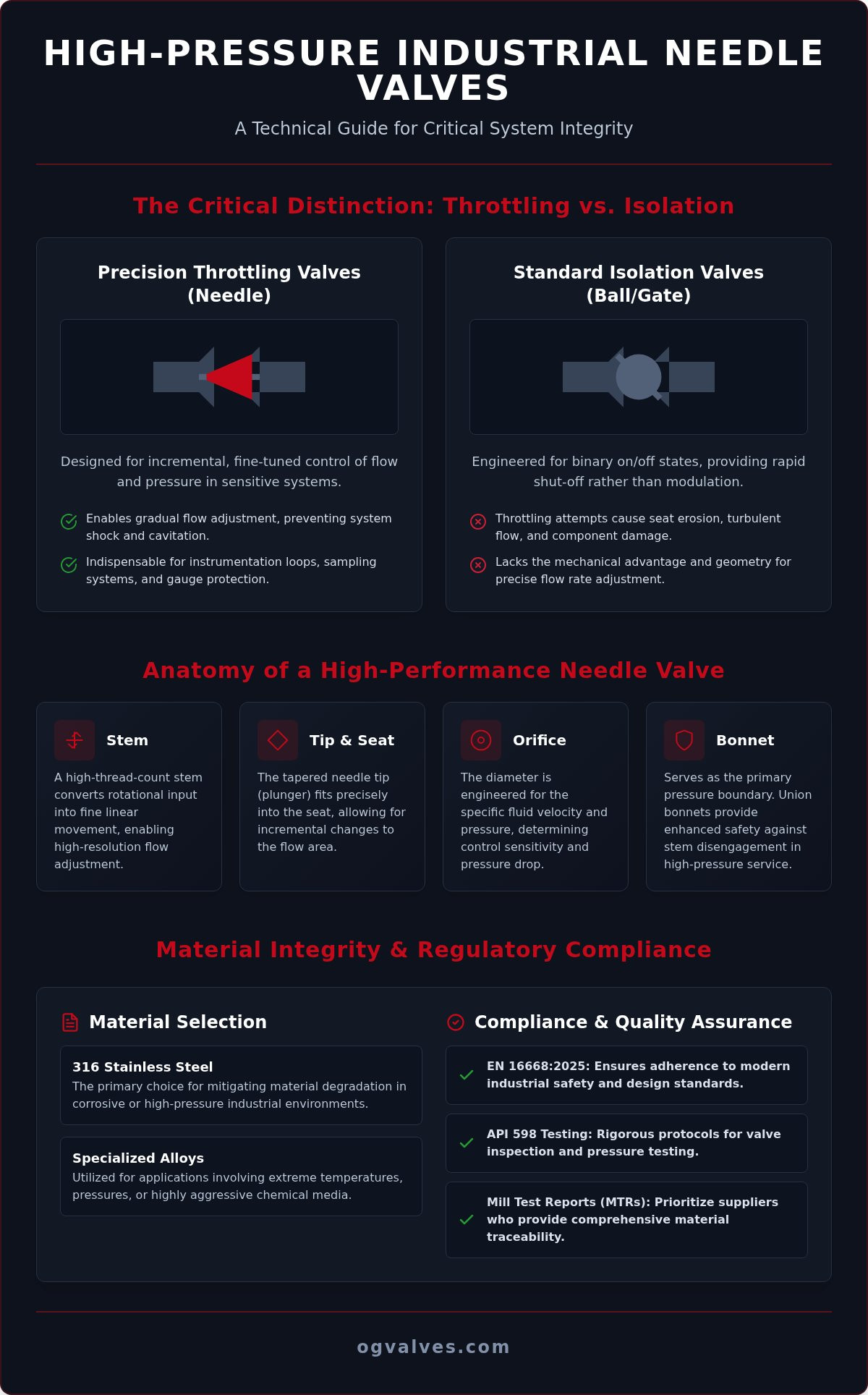 HIGH-PRESSURE INDUSTRIAL NEEDLE VALVES

A Technical Guide for Critical System Integrity

The Critical Distinction: Throttling vs. Isolation

Precision Throttling Valves (Needle)

Designed for incremental, fine-tuned control of flow and pressure in sensitive systems.

Enables gradual flow adjustment, preventing system shock and cavitation.

Indispensable for instrumentation loops, sampling systems, and gauge protection.

Standard Isolation Valves (Ball/Gate)

Engineered for binary on/off states, providing rapid shut-off rather than modulation.

Throttling attempts cause seat erosion, turbulent flow, and component damage.

Lacks the mechanical advantage and geometry for precise flow rate adjustment.

Anatomy of a High-Performance Needle Valve

Stem

A high-thread-count stem converts rotational input into fine linear movement, enabling high-resolution flow adjustment.

Tip & Seat

The tapered needle tip (plunger) fits precisely into the seat, allowing for incremental changes to the flow area.

Orifice

The diameter is engineered for the specific fluid velocity and pressure, determining control sensitivity and pressure drop.

Bonnet

Serves as the primary pressure boundary. Union bonnets provide enhanced safety against stem disengagement in high-pressure service.

Material Integrity & Regulatory Compliance

Material Selection

316 Stainless Steel
The primary choice for mitigating material degradation in corrosive or high-pressure industrial environments.

Specialized Alloys
Utilized for applications involving extreme temperatures, pressures, or highly aggressive chemical media.

Compliance & Quality Assurance

EN 16668:2025: Ensures adherence to modern industrial safety and design standards.

API 598 Testing: Rigorous protocols for valve inspection and pressure testing.

Mill Test Reports (MTRs): Prioritize suppliers who provide comprehensive material traceability.

ogvalves.com